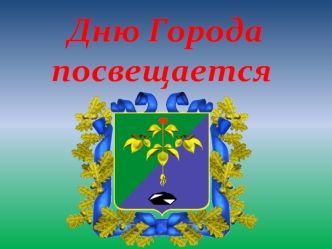 Дню Города посвещается